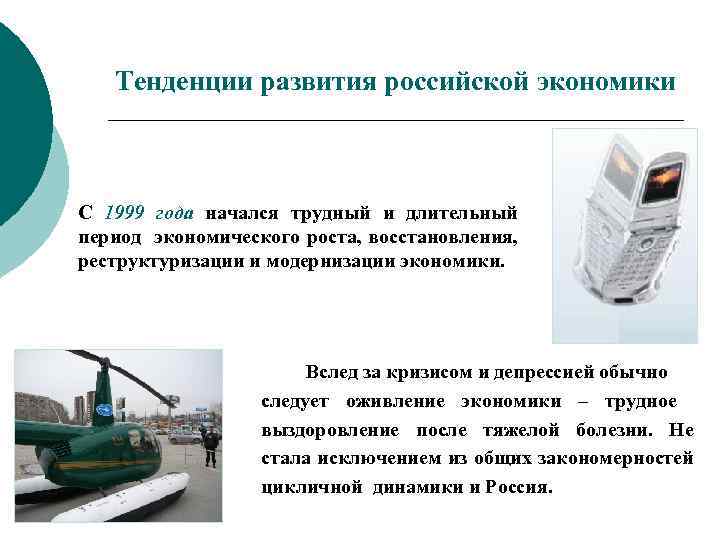 Тенденции развития российской экономики

С 1999 года начался трудный и длительный период экономического роста, восстановления, реструктуризации и модернизации экономики.

Вслед за кризисом и депрессией обычно следует оживление экономики – трудное выздоровление после тяжелой болезни. Не стала исключением из общих закономерностей цикличной динамики и Россия.